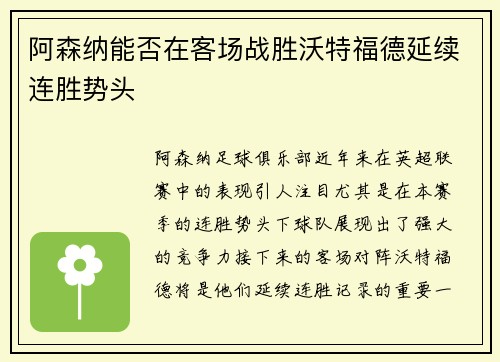 阿森纳能否在客场战胜沃特福德延续连胜势头

阿森纳足球俱乐部近年来在英超联赛中的表现引人注目尤其是在本赛季的连胜势头下球队展现出了强大的竞争力接下来的客场对阵沃特福德将是他们延续连胜记录的重要一